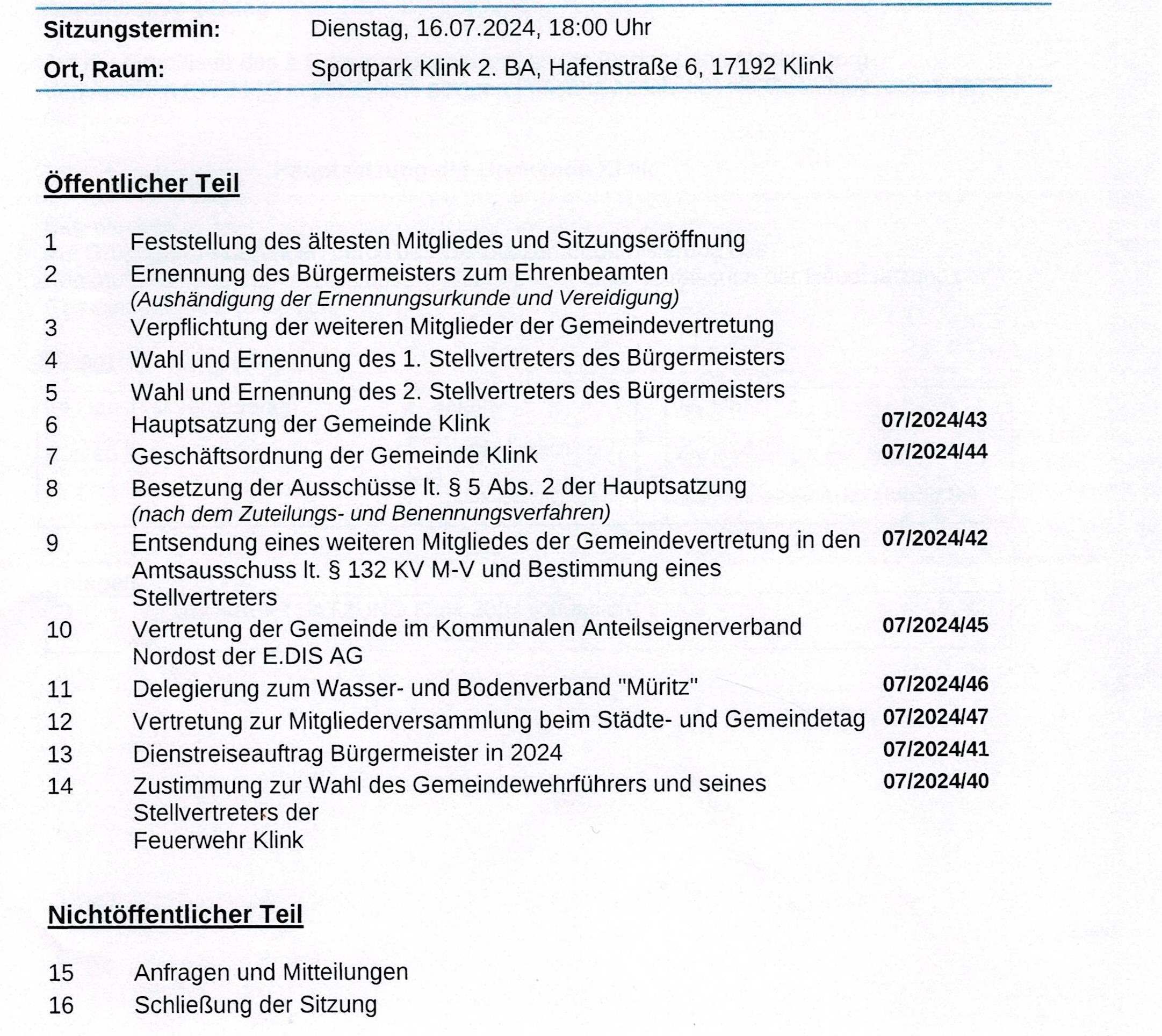 Sitzungstermin: Dienstag, 16.07.2024, 18:00 Uhr

Ort, Raum: Sportpark Klink 2. BA, Hafenstraße 6, 17192 Klink

Öffentlicher Teil

1 Feststellung des ältesten Mitgliedes und Sitzungseröffnung

2 Ernennung des Bürgermeisters zum Ehrenbeamten
(Aushändigung der Ernennungsurkunde und Vereidigung)

3 Verpflichtung der weiteren Mitglieder der Gemeindevertretung

4 Wahl und Ernennung des 1. Stellvertreters des Bürgermeisters

5 Wahl und Ernennung des 2. Stellvertreters des Bürgermeisters

6 Hauptsatzung der Gemeinde Klink 07/2024/43

7 Geschäftsordnung der Gemeinde Klink 07/2024/44

8 Besetzung der Ausschüsse lt. § 5 Abs. 2 der Hauptsatzung
(nach dem Zuteilungs- und Benennungsverfahren)

9 Entsendung eines weiteren Mitgliedes der Gemeindevertretung in den Amtsausschuss lt. § 132 KV M-V und Bestimmung eines Stellvertreters 07/2024/42

10 Vertretung der Gemeinde im Kommunalen Anteilseignerverband Nordost der E.DIS AG 07/2024/45

11 Delegierung zum Wasser- und Bodenverband "Müritz" 07/2024/46

12 Vertretung zur Mitgliederversammlung beim Städte- und Gemeindetag 07/2024/47

13 Dienstreiseauftrag Bürgermeister in 2024 07/2024/41

14 Zustimmung zur Wahl des Gemeindewehrführers und seines Stellvertreters der Feuerwehr Klink 07/2024/40

Nichtöffentlicher Teil

15 Anfragen und Mitteilungen

16 Schließung der Sitzung